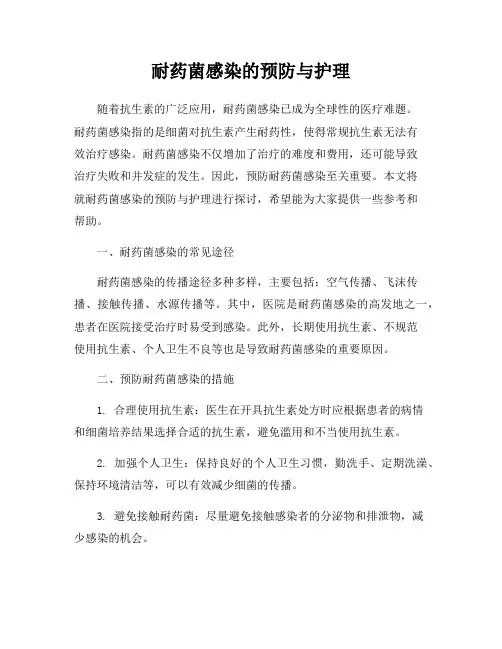 耐药菌感染的预防与护理

随着抗生素的广泛应用，耐药菌感染已成为全球性的医疗难题。耐药菌感染指的是细菌对抗生素产生耐药性，使得常规抗生素无法有效治疗感染。耐药菌感染不仅增加了治疗的难度和费用，还可能导致治疗失败和并发症的发生。因此，预防耐药菌感染至关重要。本文将就耐药菌感染的预防与护理进行探讨，希望能为大家提供一些参考和帮助。

一、耐药菌感染的常见途径

耐药菌感染的传播途径多种多样，主要包括：空气传播、飞沫传播、接触传播、水源传播等。其中，医院是耐药菌感染的高发地之一，患者在医院接受治疗时易受到感染。此外，长期使用抗生素、不规范使用抗生素、个人卫生不良等也是导致耐药菌感染的重要原因。

二、预防耐药菌感染的措施

1. 合理使用抗生素：医生在开具抗生素处方时应根据患者的病情和细菌培养结果选择合适的抗生素，避免滥用和不当使用抗生素。

2. 加强个人卫生：保持良好的个人卫生习惯，勤洗手、定期洗澡、保持环境清洁等，可以有效减少细菌的传播。

3. 避免接触耐药菌：尽量避免接触感染者的分泌物和排泄物，减少感染的机会。